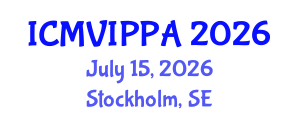 ICMVIPPA 2026
July 15, 2026
Stockholm, SE